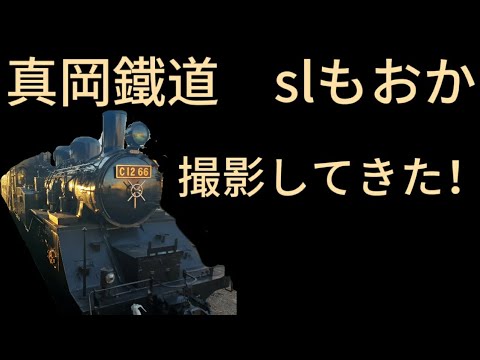 真岡鐵道　slもおか

C12 66

撮影してきた!